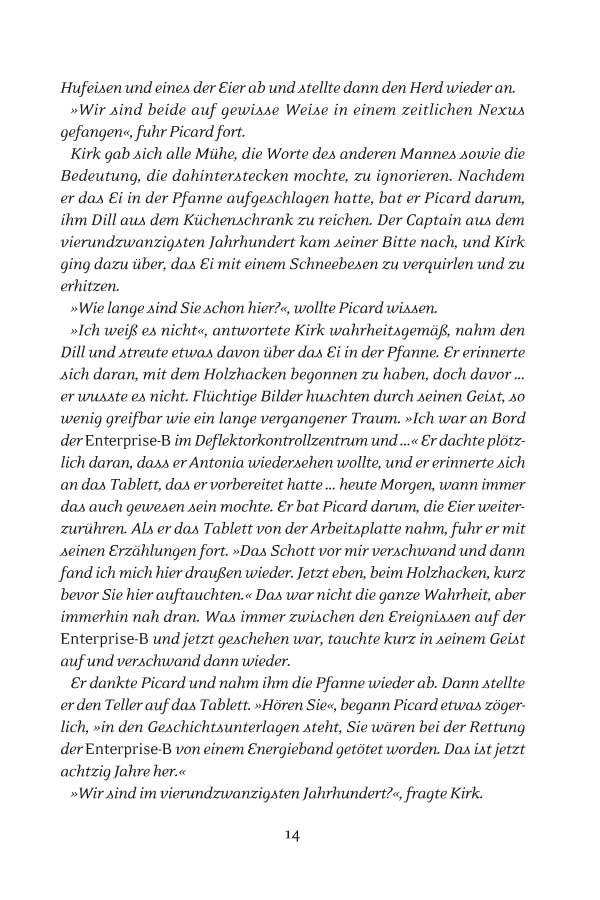 Hufeisen und eines der Eier ab und stellte dann den Herd wieder an.

»Wir sind beide auf gewisse Weise in einem zeitlichen Nexus gefangen«, fuhr Picard fort.

Kirk gab sich alle Mühe, die Worte des anderen Mannes sowie die Bedeutung, die dahinterstecken mochte, zu ignorieren. Nachdem er das Ei in der Pfanne aufgeschlagen hatte, bat er Picard darum, ihm Dill aus dem Küchenschrank zu reichen. Der Captain aus dem vierundzwanzigsten Jahrhundert kam seiner Bitte nach, und Kirk ging dazu über, das Ei mit einem Schneebesen zu verquirlen und zu erhitzen.

»Wie lange sind Sie schon hier?«, wollte Picard wissen.

»Ich weiß es nicht«, antwortete Kirk wahrheitsgemäß, nahm den Dill und streute etwas davon über das Ei in der Pfanne. Er erinnerte sich daran, mit dem Holzhacken begonnen zu haben, doch davor ... er wusste es nicht. Flüchtige Bilder huschten durch seinen Geist, so wenig greifbar wie ein lange vergangener Traum. »Ich war an Bord der Enterprise-B im Deflektorkontrollzentrum und ...« Er dachte plötzlich daran, dass er Antonia wiedersehen wollte, und er erinnerte sich an das Tablett, das er vorbereitet hatte ... heute Morgen, wann immer das auch gewesen sein mochte. Er bat Picard darum, die Eier weiterzurühren. Als er das Tablett von der Arbeitsplatte nahm, fuhr er mit seinen Erzählungen fort. »Das Schott vor mir verschwand und dann fand ich mich hier draußen wieder. Jetzt eben, beim Holzhacken, kurz bevor Sie hier auftauchten.« Das war nicht die ganze Wahrheit, aber immerhin nah dran. Was immer zwischen den Ereignissen auf der Enterprise-B und jetzt geschehen war, tauchte kurz in seinem Geist auf und verschwand dann wieder.

Er dankte Picard und nahm ihm die Pfanne wieder ab. Dann stellte er den Teller auf das Tablett. »Hören Sie«, begann Picard etwas zögerlich, »in den Geschichtsunterlagen steht, Sie wären bei der Rettung der Enterprise-B von einem Energieband getötet worden. Das ist jetzt achtzig Jahre her.«

»Wir sind im vierundzwanzigsten Jahrhundert?«, fragte Kirk.

14